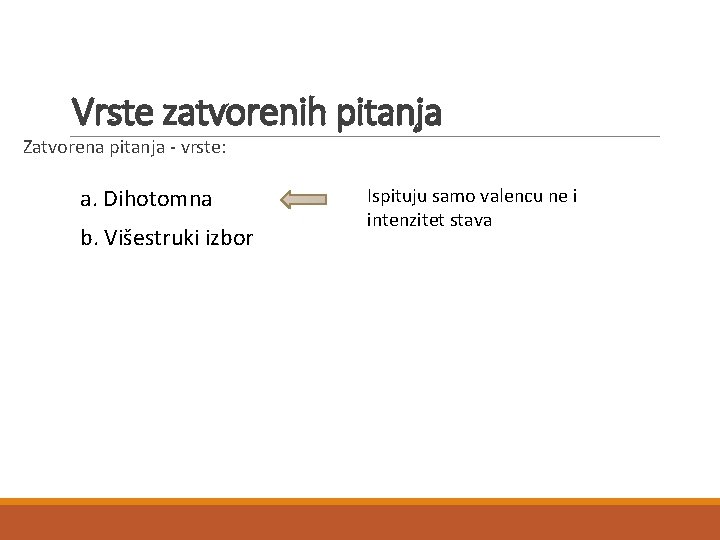 Vrste zatvorenih pitanja

Zatvorena pitanja - vrste:

a. Dihotomna

b. Višestruki izbor

Ispituju samo valencu ne i intenzitet stava